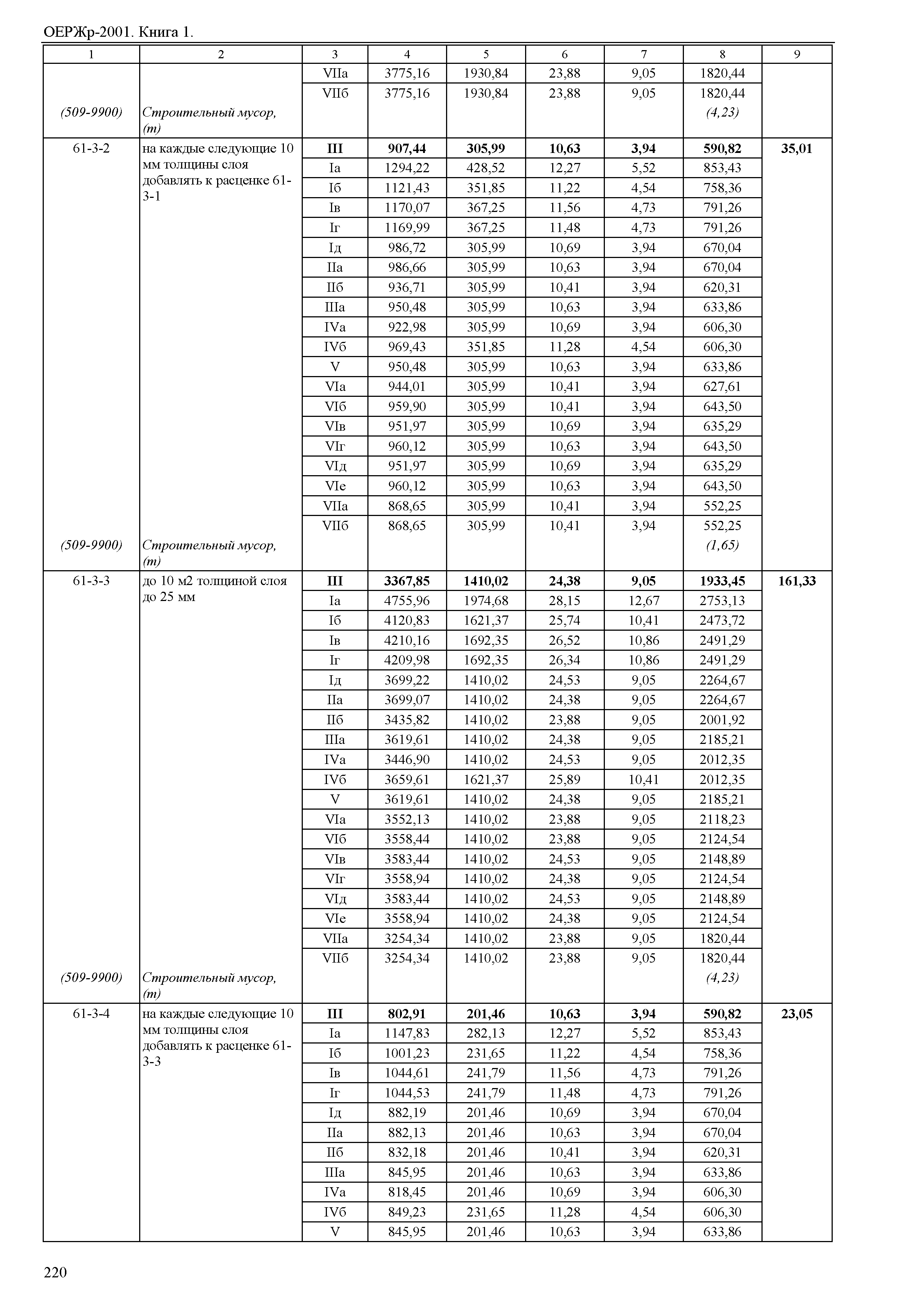 ОЕРЖр-2001. Книга 1.

| 1 | 2 | 3 | 4 | 5 | 6 | 7 | 8 | 9 |
|---|---|---|---|---|---|---|---|---|
| | | VIIа | 3775,16 | 1930,84 | 23,88 | 9,05 | 1820,44 | |
| | | VIIб | 3775,16 | 1930,84 | 23,88 | 9,05 | 1820,44 | |
| (509-9900) | Строительный мусор, (т) | | | | | | (4,23) | |
| 61-3-2 | на каждые следующие 10 мм толщины слоя добавлять к расценке 61-3-1 | **III** | **907,44** | **305,99** | **10,63** | **3,94** | **590,82** | **35,01** |
| | | Iа | 1294,22 | 428,52 | 12,27 | 5,52 | 853,43 | |
| | | Iб | 1121,43 | 351,85 | 11,22 | 4,54 | 758,36 | |
| | | Iв | 1170,07 | 367,25 | 11,56 | 4,73 | 791,26 | |
| | | Iг | 1169,99 | 367,25 | 11,48 | 4,73 | 791,26 | |
| | | Iд | 986,72 | 305,99 | 10,69 | 3,94 | 670,04 | |
| | | IIа | 986,66 | 305,99 | 10,63 | 3,94 | 670,04 | |
| | | IIб | 936,71 | 305,99 | 10,41 | 3,94 | 620,31 | |
| | | IIIа | 950,48 | 305,99 | 10,63 | 3,94 | 633,86 | |
| | | IVа | 922,98 | 305,99 | 10,69 | 3,94 | 606,30 | |
| | | IVб | 969,43 | 351,85 | 11,28 | 4,54 | 606,30 | |
| | | V | 950,48 | 305,99 | 10,63 | 3,94 | 633,86 | |
| | | VIа | 944,01 | 305,99 | 10,41 | 3,94 | 627,61 | |
| | | VIб | 959,90 | 305,99 | 10,41 | 3,94 | 643,50 | |
| | | VIв | 951,97 | 305,99 | 10,69 | 3,94 | 635,29 | |
| | | VIг | 960,12 | 305,99 | 10,63 | 3,94 | 643,50 | |
| | | VIд | 951,97 | 305,99 | 10,69 | 3,94 | 635,29 | |
| | | VIе | 960,12 | 305,99 | 10,63 | 3,94 | 643,50 | |
| | | VIIа | 868,65 | 305,99 | 10,41 | 3,94 | 552,25 | |
| | | VIIб | 868,65 | 305,99 | 10,41 | 3,94 | 552,25 | |
| (509-9900) | Строительный мусор, (т) | | | | | | (1,65) | |
| 61-3-3 | до 10 м2 толщиной слоя до 25 мм | **III** | **3367,85** | **1410,02** | **24,38** | **9,05** | **1933,45** | **161,33** |
| | | Iа | 4755,96 | 1974,68 | 28,15 | 12,67 | 2753,13 | |
| | | Iб | 4120,83 | 1621,37 | 25,74 | 10,41 | 2473,72 | |
| | | Iв | 4210,16 | 1692,35 | 26,52 | 10,86 | 2491,29 | |
| | | Iг | 4209,98 | 1692,35 | 26,34 | 10,86 | 2491,29 | |
| | | Iд | 3699,22 | 1410,02 | 24,53 | 9,05 | 2264,67 | |
| | | IIа | 3699,07 | 1410,02 | 24,38 | 9,05 | 2264,67 | |
| | | IIб | 3435,82 | 1410,02 | 23,88 | 9,05 | 2001,92 | |
| | | IIIа | 3619,61 | 1410,02 | 24,38 | 9,05 | 2185,21 | |
| | | IVа | 3446,90 | 1410,02 | 24,53 | 9,05 | 2012,35 | |
| | | IVб | 3659,61 | 1621,37 | 25,89 | 10,41 | 2012,35 | |
| | | V | 3619,61 | 1410,02 | 24,38 | 9,05 | 2185,21 | |
| | | VIа | 3552,13 | 1410,02 | 23,88 | 9,05 | 2118,23 | |
| | | VIб | 3558,44 | 1410,02 | 23,88 | 9,05 | 2124,54 | |
| | | VIв | 3583,44 | 1410,02 | 24,53 | 9,05 | 2148,89 | |
| | | VIг | 3558,94 | 1410,02 | 24,38 | 9,05 | 2124,54 | |
| | | VIд | 3583,44 | 1410,02 | 24,53 | 9,05 | 2148,89 | |
| | | VIе | 3558,94 | 1410,02 | 24,38 | 9,05 | 2124,54 | |
| | | VIIа | 3254,34 | 1410,02 | 23,88 | 9,05 | 1820,44 | |
| | | VIIб | 3254,34 | 1410,02 | 23,88 | 9,05 | 1820,44 | |
| (509-9900) | Строительный мусор, (т) | | | | | | (4,23) | |
| 61-3-4 | на каждые следующие 10 мм толщины слоя добавлять к расценке 61-3-3 | **III** | **802,91** | **201,46** | **10,63** | **3,94** | **590,82** | **23,05** |
| | | Iа | 1147,83 | 282,13 | 12,27 | 5,52 | 853,43 | |
| | | Iб | 1001,23 | 231,65 | 11,22 | 4,54 | 758,36 | |
| | | Iв | 1044,61 | 241,79 | 11,56 | 4,73 | 791,26 | |
| | | Iг | 1044,53 | 241,79 | 11,48 | 4,73 | 791,26 | |
| | | Iд | 882,19 | 201,46 | 10,69 | 3,94 | 670,04 | |
| | | IIа | 882,13 | 201,46 | 10,63 | 3,94 | 670,04 | |
| | | IIб | 832,18 | 201,46 | 10,41 | 3,94 | 620,31 | |
| | | IIIа | 845,95 | 201,46 | 10,63 | 3,94 | 633,86 | |
| | | IVа | 818,45 | 201,46 | 10,69 | 3,94 | 606,30 | |
| | | IVб | 849,23 | 231,65 | 11,28 | 4,54 | 606,30 | |
| | | V | 845,95 | 201,46 | 10,63 | 3,94 | 633,86 | |

220